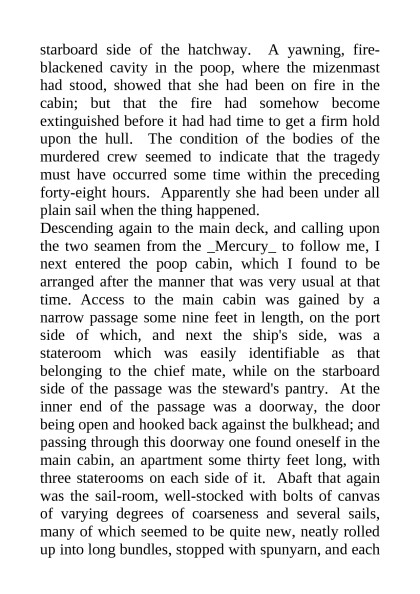 starboard side of the hatchway. A yawning, fire-blackened cavity in the poop, where the mizenmast had stood, showed that she had been on fire in the cabin; but that the fire had somehow become extinguished before it had had time to get a firm hold upon the hull. The condition of the bodies of the murdered crew seemed to indicate that the tragedy must have occurred some time within the preceding forty-eight hours. Apparently she had been under all plain sail when the thing happened.

Descending again to the main deck, and calling upon the two seamen from the _Mercury_ to follow me, I next entered the poop cabin, which I found to be arranged after the manner that was very usual at that time. Access to the main cabin was gained by a narrow passage some nine feet in length, on the port side of which, and next the ship's side, was a stateroom which was easily identifiable as that belonging to the chief mate, while on the starboard side of the passage was the steward's pantry. At the inner end of the passage was a doorway, the door being open and hooked back against the bulkhead; and passing through this doorway one found oneself in the main cabin, an apartment some thirty feet long, with three staterooms on each side of it. Abaft that again was the sail-room, well-stocked with bolts of canvas of varying degrees of coarseness and several sails, many of which seemed to be quite new, neatly rolled up into long bundles, stopped with spunyarn, and each